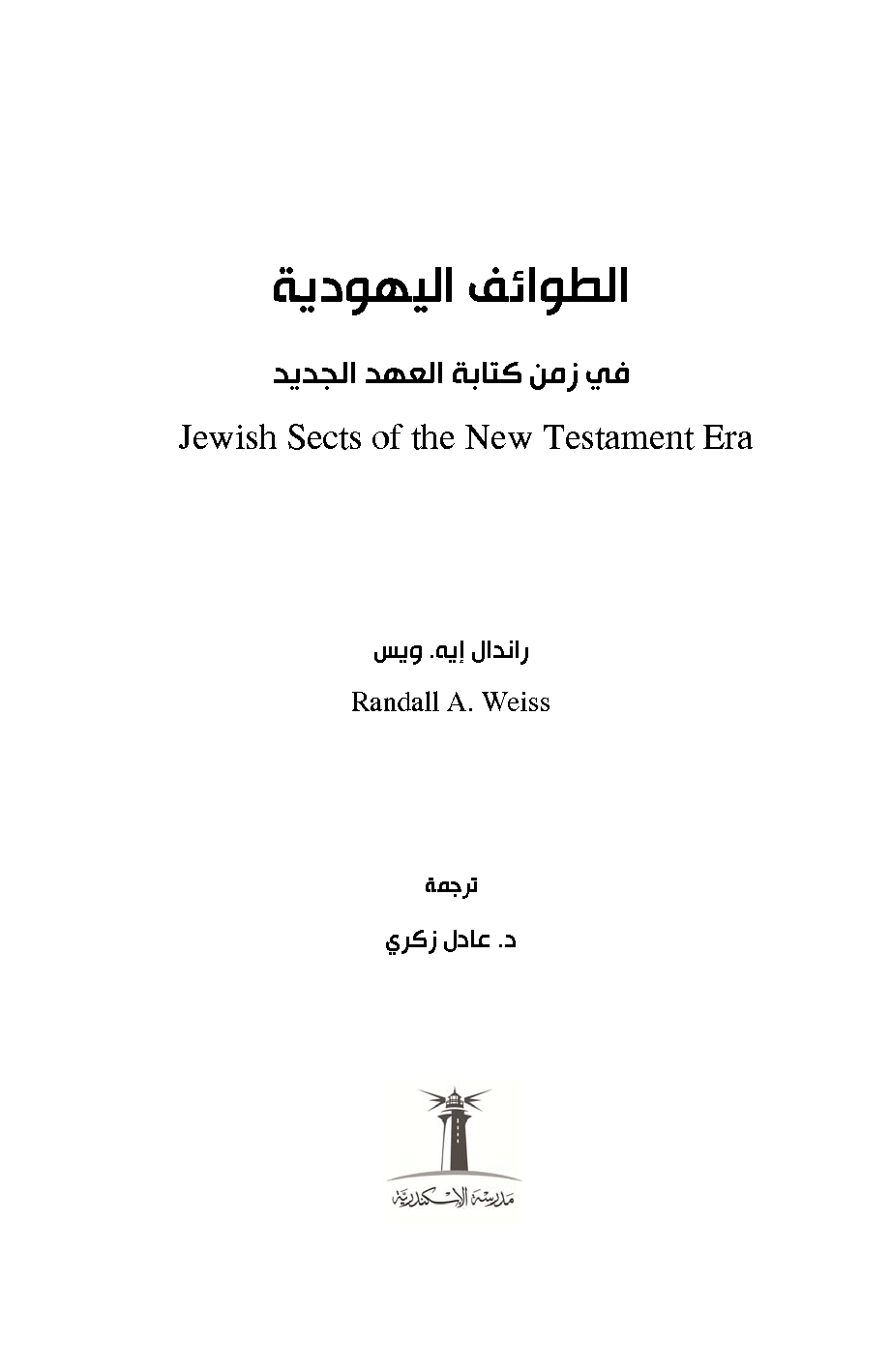 الطوائف اليهودية

في زمن كتابة العهد الجديد

Jewish Sects of the New Testament Era

راندال إيه. ويس

Randall A. Weiss

ترجمة

د. عادل زكري

مدرسة الإسكندرية